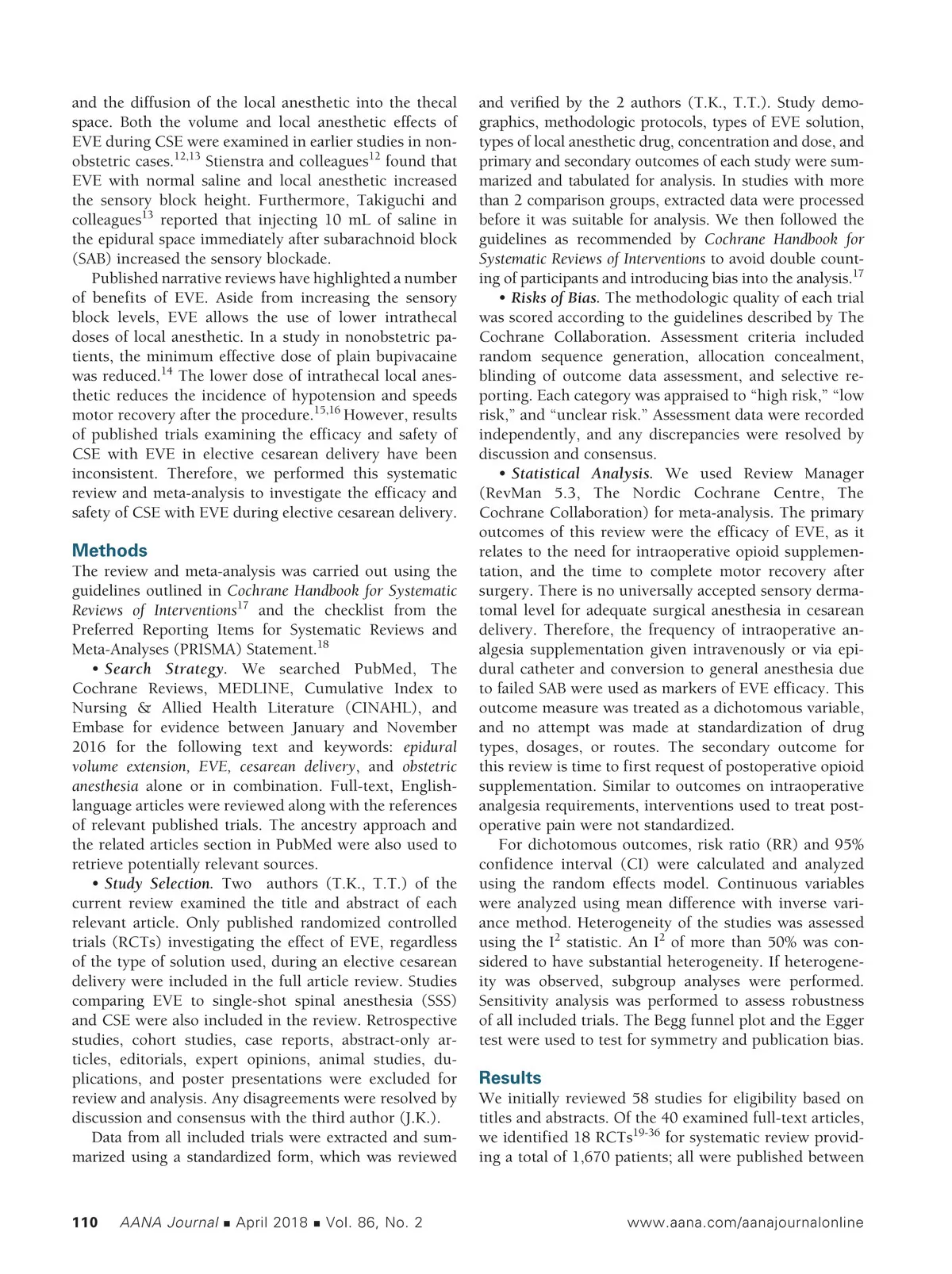 and the diffusion of the local anesthetic into the thecal space. Both the volume and local anesthetic effects of EVE during CSE were examined in earlier studies in nonobstetric cases.$^{12,13}$ Stienstra and colleagues$^{12}$ found that EVE with normal saline and local anesthetic increased the sensory block height. Furthermore, Takiguchi and colleagues$^{13}$ reported that injecting 10 mL of saline in the epidural space immediately after subarachnoid block (SAB) increased the sensory blockade.

Published narrative reviews have highlighted a number of benefits of EVE. Aside from increasing the sensory block levels, EVE allows the use of lower intrathecal doses of local anesthetic. In a study in nonobstetric patients, the minimum effective dose of plain bupivacaine was reduced.$^{14}$ The lower dose of intrathecal local anesthetic reduces the incidence of hypotension and speeds motor recovery after the procedure.$^{15,16}$ However, results of published trials examining the efficacy and safety of CSE with EVE in elective cesarean delivery have been inconsistent. Therefore, we performed this systematic review and meta-analysis to investigate the efficacy and safety of CSE with EVE during elective cesarean delivery.

Methods
The review and meta-analysis was carried out using the guidelines outlined in Cochrane Handbook for Systematic Reviews of Interventions$^{17}$ and the checklist from the Preferred Reporting Items for Systematic Reviews and Meta-Analyses (PRISMA) Statement.$^{18}$

• Search Strategy. We searched PubMed, The Cochrane Reviews, MEDLINE, Cumulative Index to Nursing & Allied Health Literature (CINAHL), and Embase for evidence between January and November 2016 for the following text and keywords: epidural volume extension, EVE, cesarean delivery, and obstetric anesthesia alone or in combination. Full-text, English-language articles were reviewed along with the references of relevant published trials. The ancestry approach and the related articles section in PubMed were also used to retrieve potentially relevant sources.

• Study Selection. Two authors (T.K., T.T.) of the current review examined the title and abstract of each relevant article. Only published randomized controlled trials (RCTs) investigating the effect of EVE, regardless of the type of solution used, during an elective cesarean delivery were included in the full article review. Studies comparing EVE to single-shot spinal anesthesia (SSS) and CSE were also included in the review. Retrospective studies, cohort studies, case reports, abstract-only articles, editorials, expert opinions, animal studies, duplications, and poster presentations were excluded for review and analysis. Any disagreements were resolved by discussion and consensus with the third author (J.K.).

Data from all included trials were extracted and summarized using a standardized form, which was reviewed and verified by the 2 authors (T.K., T.T.). Study demographics, methodologic protocols, types of EVE solution, types of local anesthetic drug, concentration and dose, and primary and secondary outcomes of each study were summarized and tabulated for analysis. In studies with more than 2 comparison groups, extracted data were processed before it was suitable for analysis. We then followed the guidelines as recommended by Cochrane Handbook for Systematic Reviews of Interventions to avoid double counting of participants and introducing bias into the analysis.$^{17}$

• Risks of Bias. The methodologic quality of each trial was scored according to the guidelines described by The Cochrane Collaboration. Assessment criteria included random sequence generation, allocation concealment, blinding of outcome data assessment, and selective reporting. Each category was appraised to “high risk,” “low risk,” and “unclear risk.” Assessment data were recorded independently, and any discrepancies were resolved by discussion and consensus.

• Statistical Analysis. We used Review Manager (RevMan 5.3, The Nordic Cochrane Centre, The Cochrane Collaboration) for meta-analysis. The primary outcomes of this review were the efficacy of EVE, as it relates to the need for intraoperative opioid supplementation, and the time to complete motor recovery after surgery. There is no universally accepted sensory dermatomal level for adequate surgical anesthesia in cesarean delivery. Therefore, the frequency of intraoperative analgesia supplementation given intravenously or via epidural catheter and conversion to general anesthesia due to failed SAB were used as markers of EVE efficacy. This outcome measure was treated as a dichotomous variable, and no attempt was made at standardization of drug types, dosages, or routes. The secondary outcome for this review is time to first request of postoperative opioid supplementation. Similar to outcomes on intraoperative analgesia requirements, interventions used to treat postoperative pain were not standardized.

For dichotomous outcomes, risk ratio (RR) and 95% confidence interval (CI) were calculated and analyzed using the random effects model. Continuous variables were analyzed using mean difference with inverse variance method. Heterogeneity of the studies was assessed using the $I^2$ statistic. An $I^2$ of more than 50% was considered to have substantial heterogeneity. If heterogeneity was observed, subgroup analyses were performed. Sensitivity analysis was performed to assess robustness of all included trials. The Begg funnel plot and the Egger test were used to test for symmetry and publication bias.

Results
We initially reviewed 58 studies for eligibility based on titles and abstracts. Of the 40 examined full-text articles, we identified 18 RCTs$^{19-36}$ for systematic review providing a total of 1,670 patients; all were published between

110 AANA Journal ■ April 2018 ■ Vol. 86, No. 2 www.aana.com/aanajournalonline